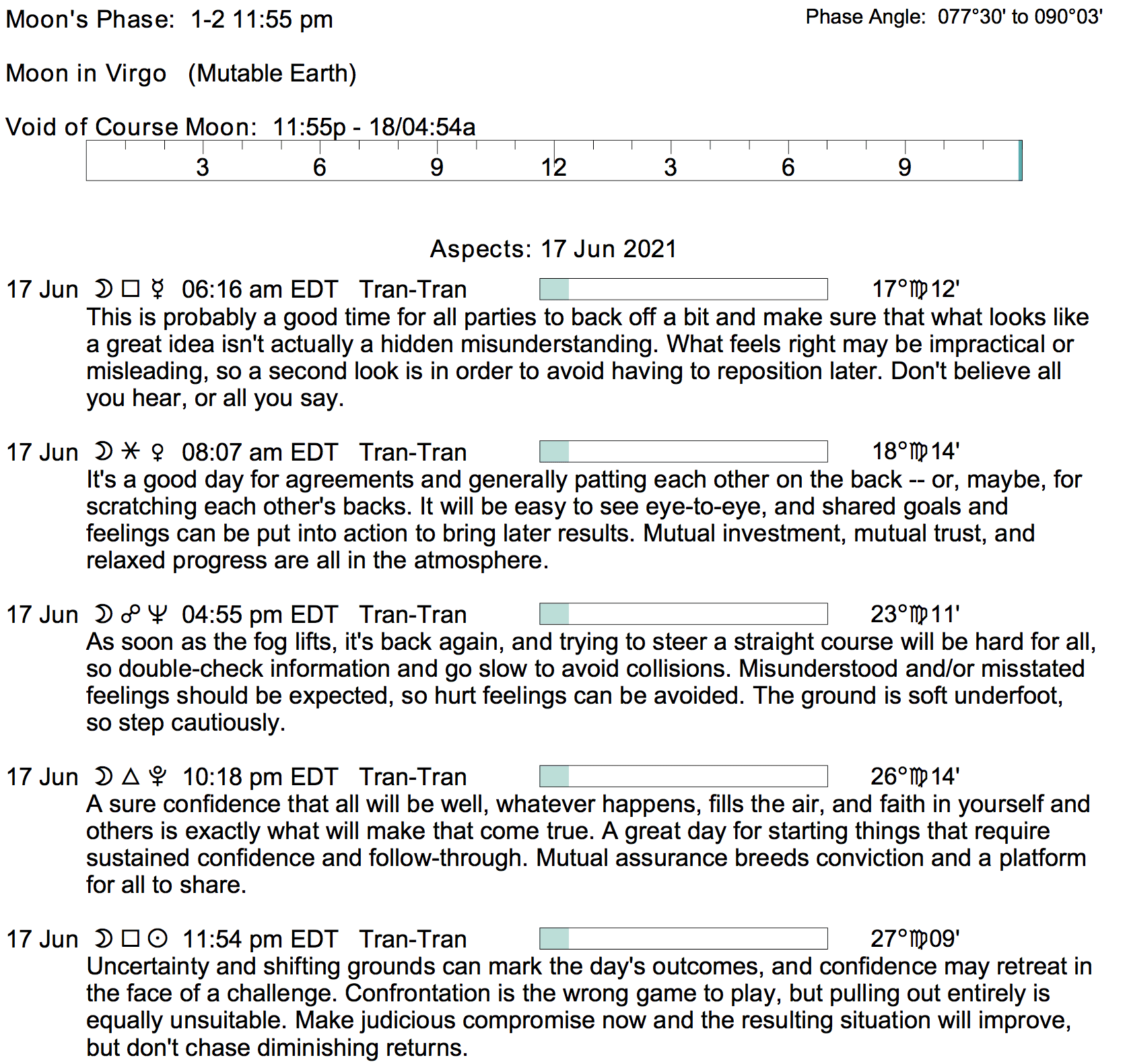 Moon's Phase: 1-2 11:55 pm

Phase Angle: 077°30' to 090°03'

Moon in Virgo (Mutable Earth)

Void of Course Moon: 11:55p - 18/04:54a

3 6 9 12 3 6 9

Aspects: 17 Jun 2021

17 Jun ☽ □ ☿ 06:16 am EDT Tran-Tran 17°♍12'
This is probably a good time for all parties to back off a bit and make sure that what looks like a great idea isn't actually a hidden misunderstanding. What feels right may be impractical or misleading, so a second look is in order to avoid having to reposition later. Don't believe all you hear, or all you say.

17 Jun ☽ ⚹ ♀ 08:07 am EDT Tran-Tran 18°♍14'
It's a good day for agreements and generally patting each other on the back -- or, maybe, for scratching each other's backs. It will be easy to see eye-to-eye, and shared goals and feelings can be put into action to bring later results. Mutual investment, mutual trust, and relaxed progress are all in the atmosphere.

17 Jun ☽ ☍ ♆ 04:55 pm EDT Tran-Tran 23°♍11'
As soon as the fog lifts, it's back again, and trying to steer a straight course will be hard for all, so double-check information and go slow to avoid collisions. Misunderstood and/or misstated feelings should be expected, so hurt feelings can be avoided. The ground is soft underfoot, so step cautiously.

17 Jun ☽ △ ♇ 10:18 pm EDT Tran-Tran 26°♍14'
A sure confidence that all will be well, whatever happens, fills the air, and faith in yourself and others is exactly what will make that come true. A great day for starting things that require sustained confidence and follow-through. Mutual assurance breeds conviction and a platform for all to share.

17 Jun ☽ □ ☉ 11:54 pm EDT Tran-Tran 27°♍09'
Uncertainty and shifting grounds can mark the day's outcomes, and confidence may retreat in the face of a challenge. Confrontation is the wrong game to play, but pulling out entirely is equally unsuitable. Make judicious compromise now and the resulting situation will improve, but don't chase diminishing returns.